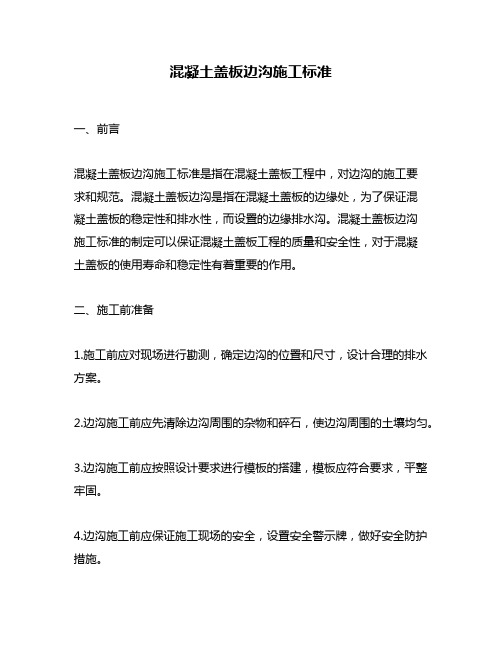 混凝土盖板边沟施工标准

一、前言

混凝土盖板边沟施工标准是指在混凝土盖板工程中，对边沟的施工要求和规范。混凝土盖板边沟是指在混凝土盖板的边缘处，为了保证混凝土盖板的稳定性和排水性，而设置的边缘排水沟。混凝土盖板边沟施工标准的制定可以保证混凝土盖板工程的质量和安全性，对于混凝土盖板的使用寿命和稳定性有着重要的作用。

二、施工前准备

1.施工前应对现场进行勘测，确定边沟的位置和尺寸，设计合理的排水方案。

2.边沟施工前应先清除边沟周围的杂物和碎石，使边沟周围的土壤均匀。

3.边沟施工前应按照设计要求进行模板的搭建，模板应符合要求，平整牢固。

4.边沟施工前应保证施工现场的安全，设置安全警示牌，做好安全防护措施。